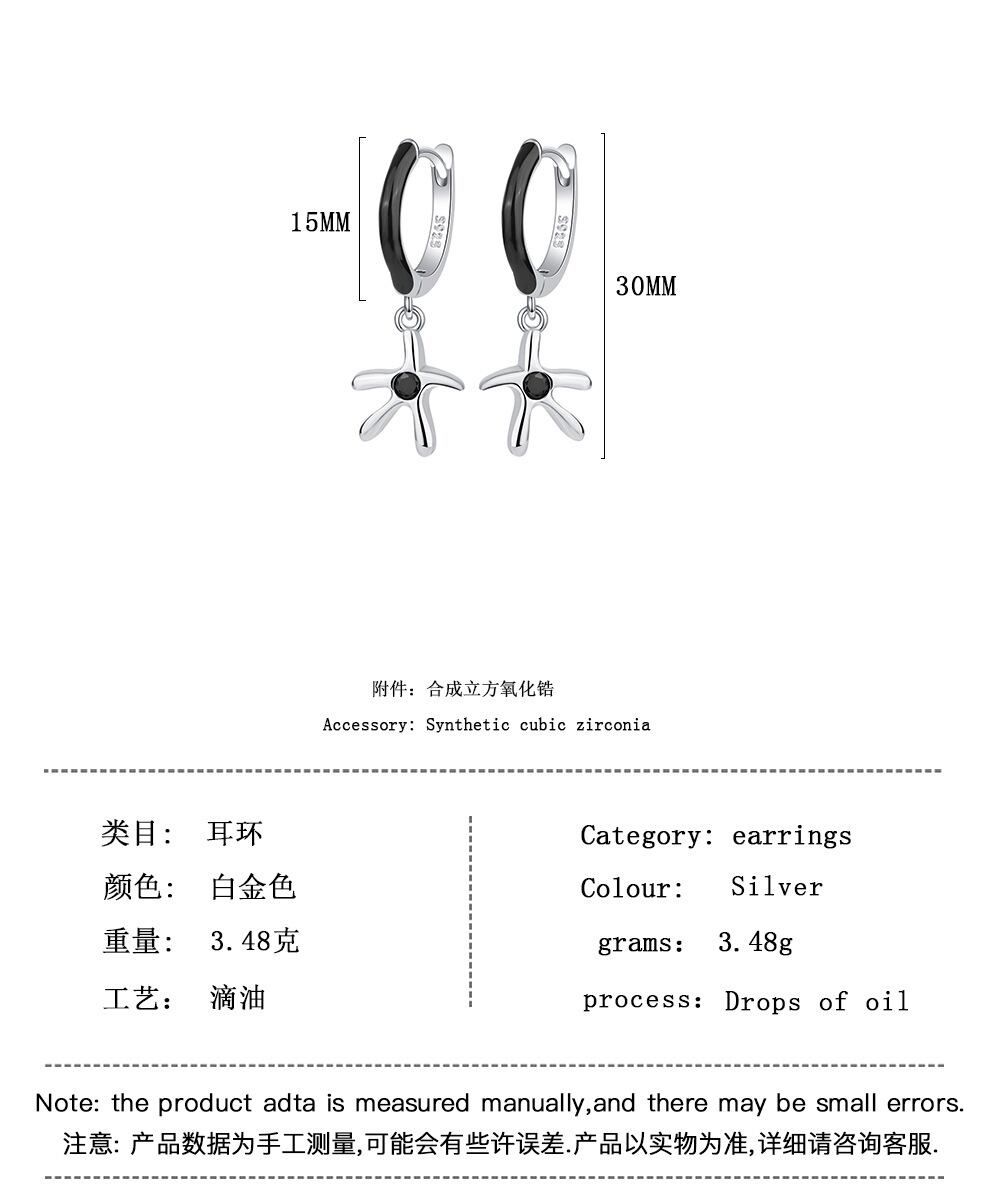 15MM

S925

S925

30MM

附件：合成立方氧化锆

Accessory: Synthetic cubic zirconia

类目： 耳环

颜色： 白金色

重量： 3.48克

工艺： 滴油

Category: earrings

Colour: Silver

grams： 3.48g

process: Drops of oil

Note: the product adta is measured manually,and there may be small errors.

注意: 产品数据为手工测量,可能会有些许误差.产品以实物为准,详细请咨询客服.